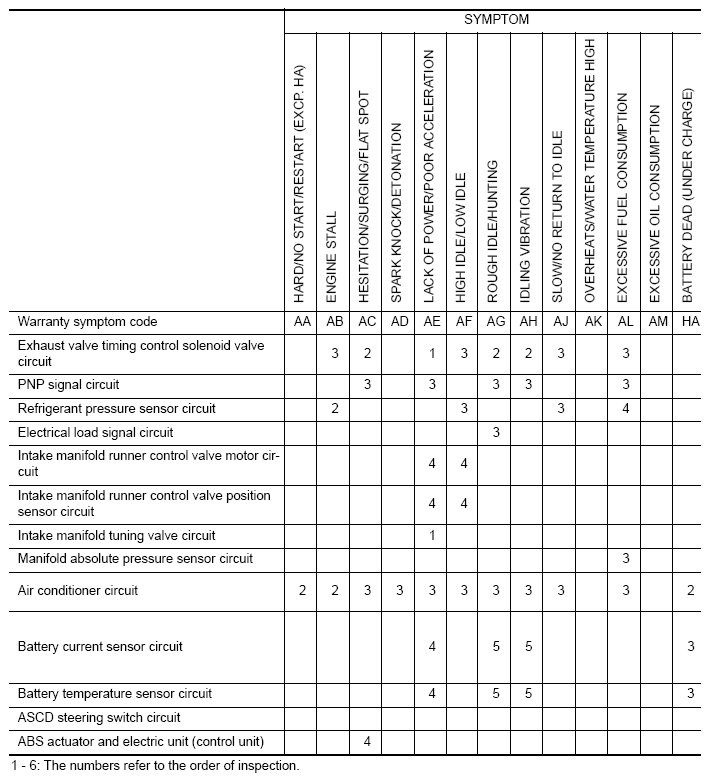 | | SYMPTOM | | | | | | | | | | | | |
|---|---|---|---|---|---|---|---|---|---|---|---|---|---|
| | HARD/NO START/RESTART (EXCP. HA) | ENGINE STALL | HESITATION/SURGING/FLAT SPOT | SPARK KNOCK/DETONATION | LACK OF POWER/POOR ACCELERATION | HIGH IDLE/LOW IDLE | ROUGH IDLE/HUNTING | IDLING VIBRATION | SLOW/NO RETURN TO IDLE | OVERHEATS/WATER TEMPERATURE HIGH | EXCESSIVE FUEL CONSUMPTION | EXCESSIVE OIL CONSUMPTION | BATTERY DEAD (UNDER CHARGE) |
| Warranty symptom code | AA | AB | AC | AD | AE | AF | AG | AH | AJ | AK | AL | AM | HA |
| Exhaust valve timing control solenoid valve circuit | | 3 | 2 | | 1 | 3 | 2 | 2 | 3 | | 3 | | |
| PNP signal circuit | | | 3 | | 3 | | 3 | 3 | | | 3 | | |
| Refrigerant pressure sensor circuit | | 2 | | | | 3 | | | 3 | | 4 | | |
| Electrical load signal circuit | | | | | | | 3 | | | | | | |
| Intake manifold runner control valve motor circuit | | | | | 4 | 4 | | | | | | | |
| Intake manifold runner control valve position sensor circuit | | | | | 4 | 4 | | | | | | | |
| Intake manifold tuning valve circuit | | | | | 1 | | | | | | | | |
| Manifold absolute pressure sensor circuit | | | | | | | | | | | 3 | | |
| Air conditioner circuit | 2 | 2 | 3 | 3 | 3 | 3 | 3 | 3 | 3 | | 3 | | 2 |
| Battery current sensor circuit | | | | | 4 | | 5 | 5 | | | | | 3 |
| Battery temperature sensor circuit | | | | | 4 | | 5 | 5 | | | | | 3 |
| ASCD steering switch circuit | | | | | | | | | | | | | |
| ABS actuator and electric unit (control unit) | | | 4 | | | | | | | | | | |

1 - 6: The numbers refer to the order of inspection.